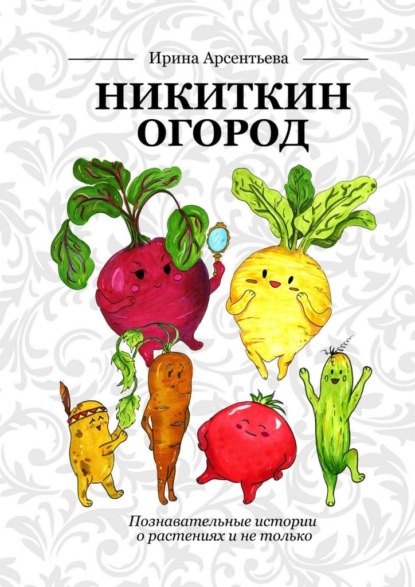 Ирина Арсентьева

НИКИТКИН ОГОРОД

Познавательные истории о растениях и не только